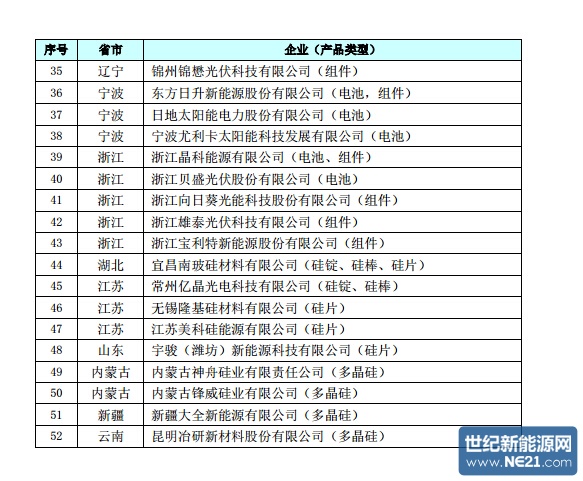 | 序号 | 省市 | 企业（产品类型） |
|---|---|---|
| 35 | 辽宁 | 锦州锦懋光伏科技有限公司（组件） |
| 36 | 宁波 | 东方日升新能源股份有限公司（电池，组件） |
| 37 | 宁波 | 日地太阳能电力股份有限公司（电池） |
| 38 | 宁波 | 宁波尤利卡太阳能科技发展有限公司（电池） |
| 39 | 浙江 | 浙江晶科能源有限公司（电池、组件） |
| 40 | 浙江 | 浙江贝盛光伏股份有限公司（电池） |
| 41 | 浙江 | 浙江向日葵光能科技股份有限公司（组件） |
| 42 | 浙江 | 浙江雄泰光伏科技有限公司（组件） |
| 43 | 浙江 | 浙江宝利特新能源股份有限公司（组件） |
| 44 | 湖北 | 宜昌南玻硅材料有限公司（硅锭、硅棒、硅片） |
| 45 | 江苏 | 常州亿晶光电科技有限公司（硅锭、硅棒） |
| 46 | 江苏 | 无锡隆基硅材料有限公司（硅片） |
| 47 | 江苏 | 江苏美科硅能源有限公司（硅片） |
| 48 | 山东 | 宇骏（潍坊）新能源科技有限公司（硅片） |
| 49 | 内蒙古 | 内蒙古神舟硅业有限责任公司（多晶硅） |
| 50 | 内蒙古 | 内蒙古锋威硅业有限公司（多晶硅） |
| 51 | 新疆 | 新疆大全新能源有限公司（多晶硅） |
| 52 | 云南 | 昆明冶研新材料股份有限公司（多晶硅） |

世纪新能源网
www.NE21.com